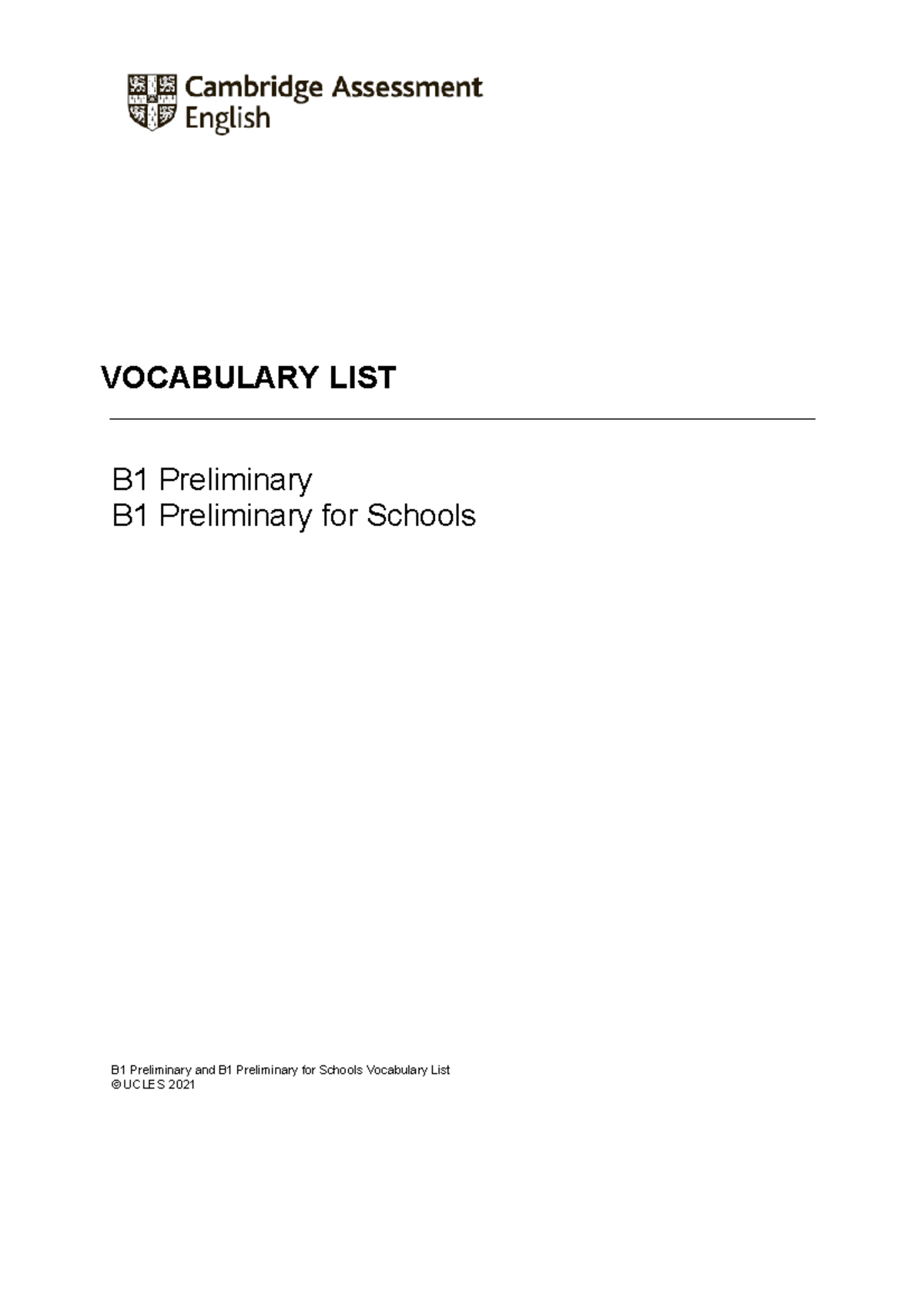 Cambridge Assessment English

VOCABULARY LIST

B1 Preliminary
B1 Preliminary for Schools

B1 Preliminary and B1 Preliminary for Schools Vocabulary List
©UCLES 2021